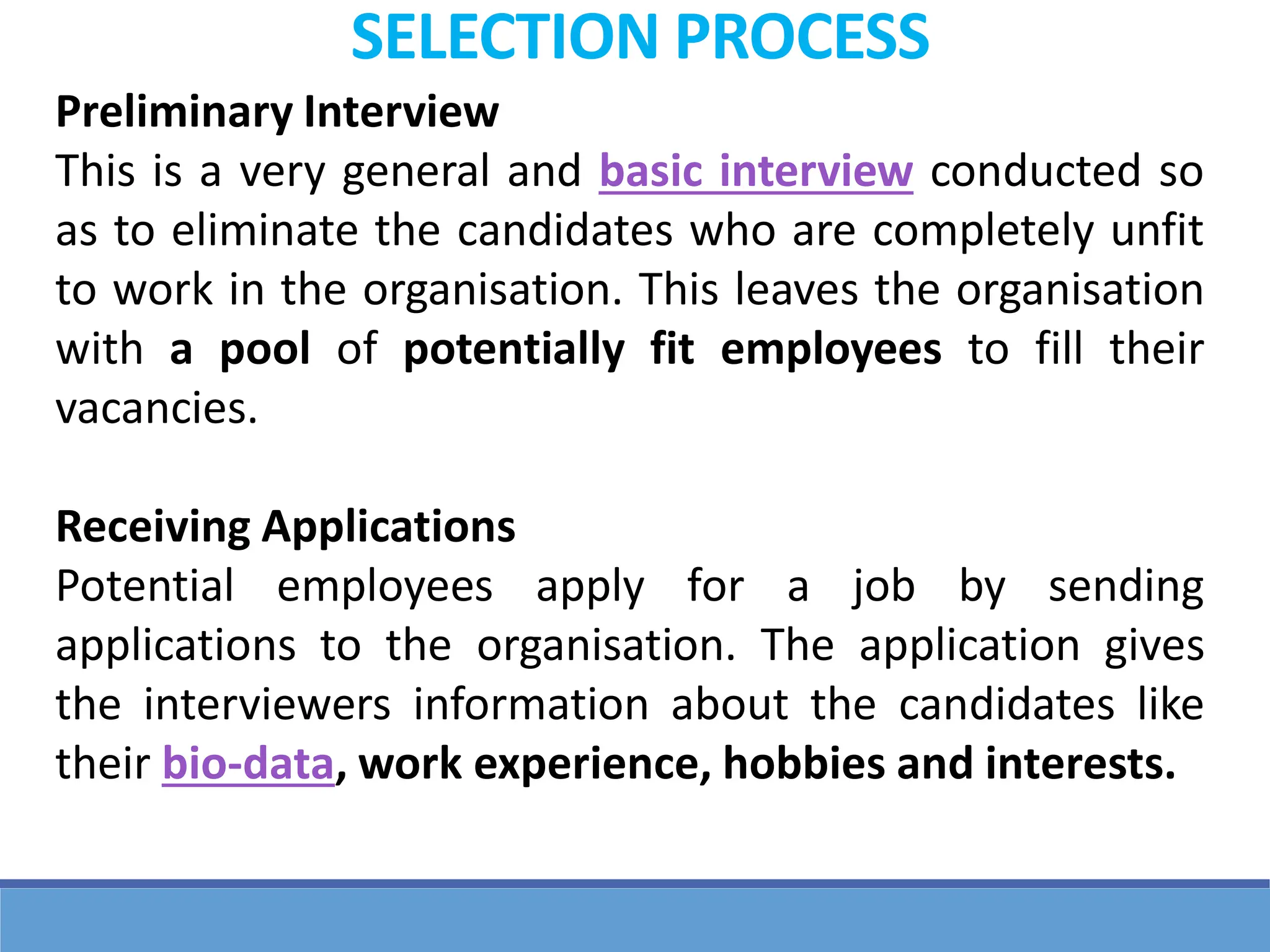 SELECTION PROCESS

Preliminary Interview

This is a very general and basic interview conducted so as to eliminate the candidates who are completely unfit to work in the organisation. This leaves the organisation with a pool of potentially fit employees to fill their vacancies.

Receiving Applications

Potential employees apply for a job by sending applications to the organisation. The application gives the interviewers information about the candidates like their bio-data, work experience, hobbies and interests.